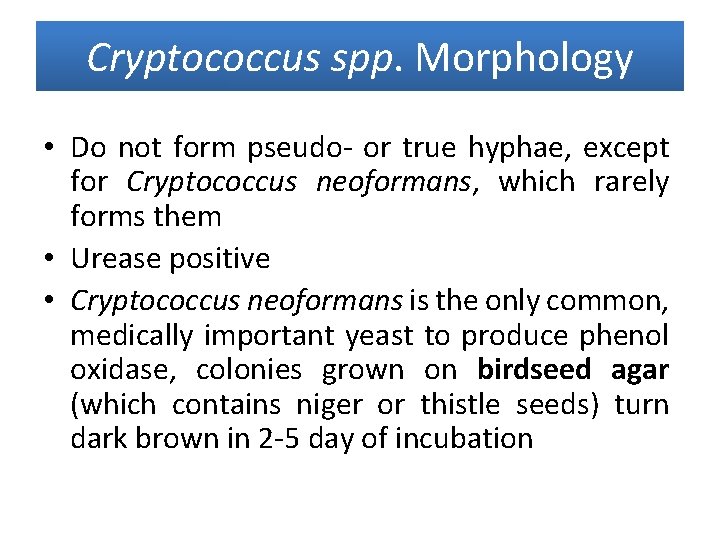 Cryptococcus spp. Morphology

• Do not form pseudo- or true hyphae, except for Cryptococcus neoformans, which rarely forms them

• Urease positive

• Cryptococcus neoformans is the only common, medically important yeast to produce phenol oxidase, colonies grown on birdseed agar (which contains niger or thistle seeds) turn dark brown in 2-5 day of incubation